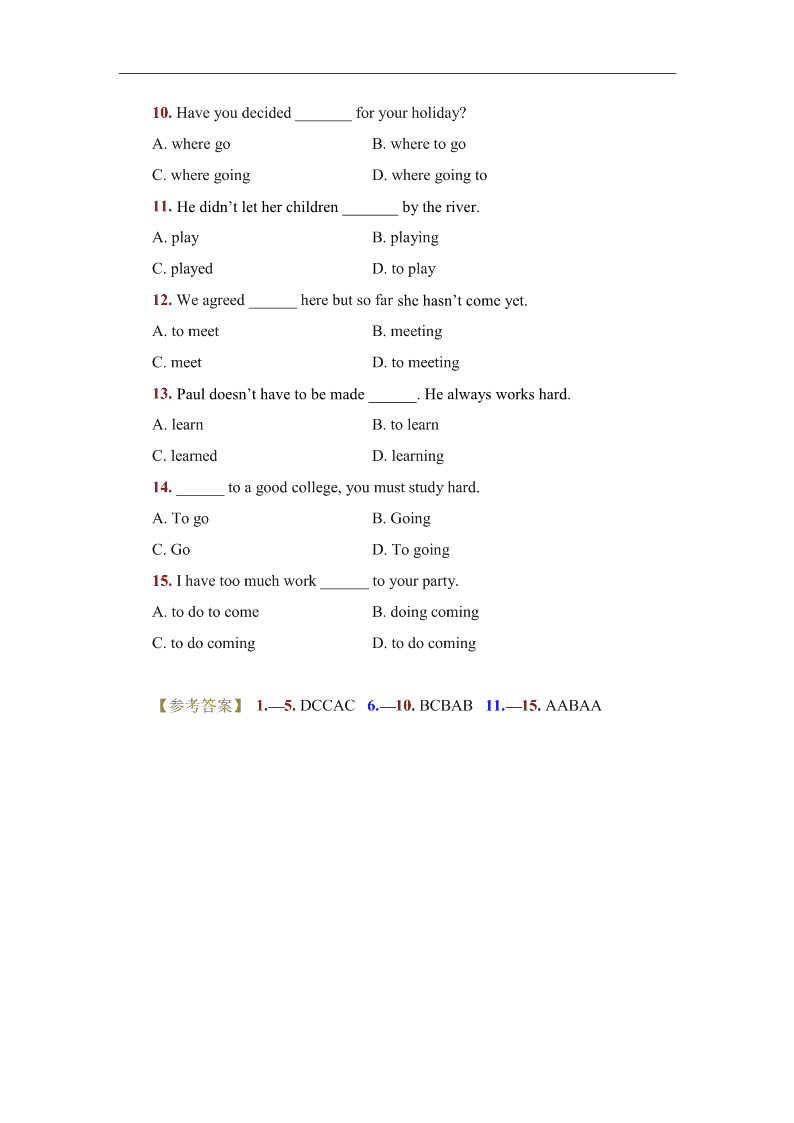 10. Have you decided _______ for your holiday?

A. where go
B. where to go
C. where going
D. where going to

11. He didn't let her children _______ by the river.

A. play
B. playing
C. played
D. to play

12. We agreed ______ here but so far she hasn't come yet.

A. to meet
B. meeting
C. meet
D. to meeting

13. Paul doesn't have to be made ______. He always works hard.

A. learn
B. to learn
C. learned
D. learning

14. ______ to a good college, you must study hard.

A. To go
B. Going
C. Go
D. To going

15. I have too much work ______ to your party.

A. to do to come
B. doing coming
C. to do coming
D. to do coming

【参考答案】 1.—5. DCCAC 6.—10. BCBAB 11.—15. AABAA